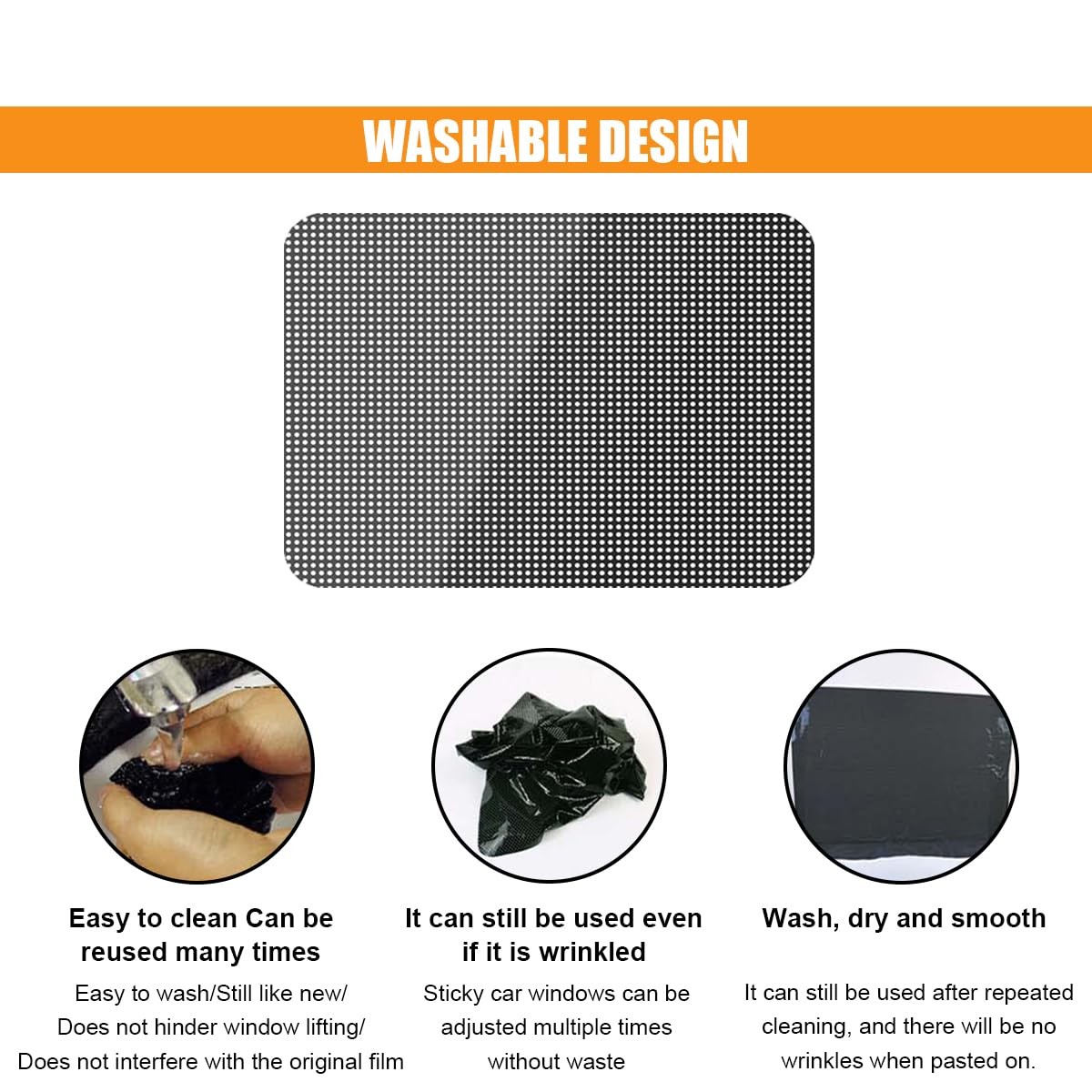 WASHABLE DESIGN

Easy to clean Can be reused many times

Easy to wash/Still like new/
Does not hinder window lifting/
Does not interfere with the original film

It can still be used even if it is wrinkled

Sticky car windows can be adjusted multiple times without waste

Wash, dry and smooth

It can still be used after repeated cleaning, and there will be no wrinkles when pasted on.